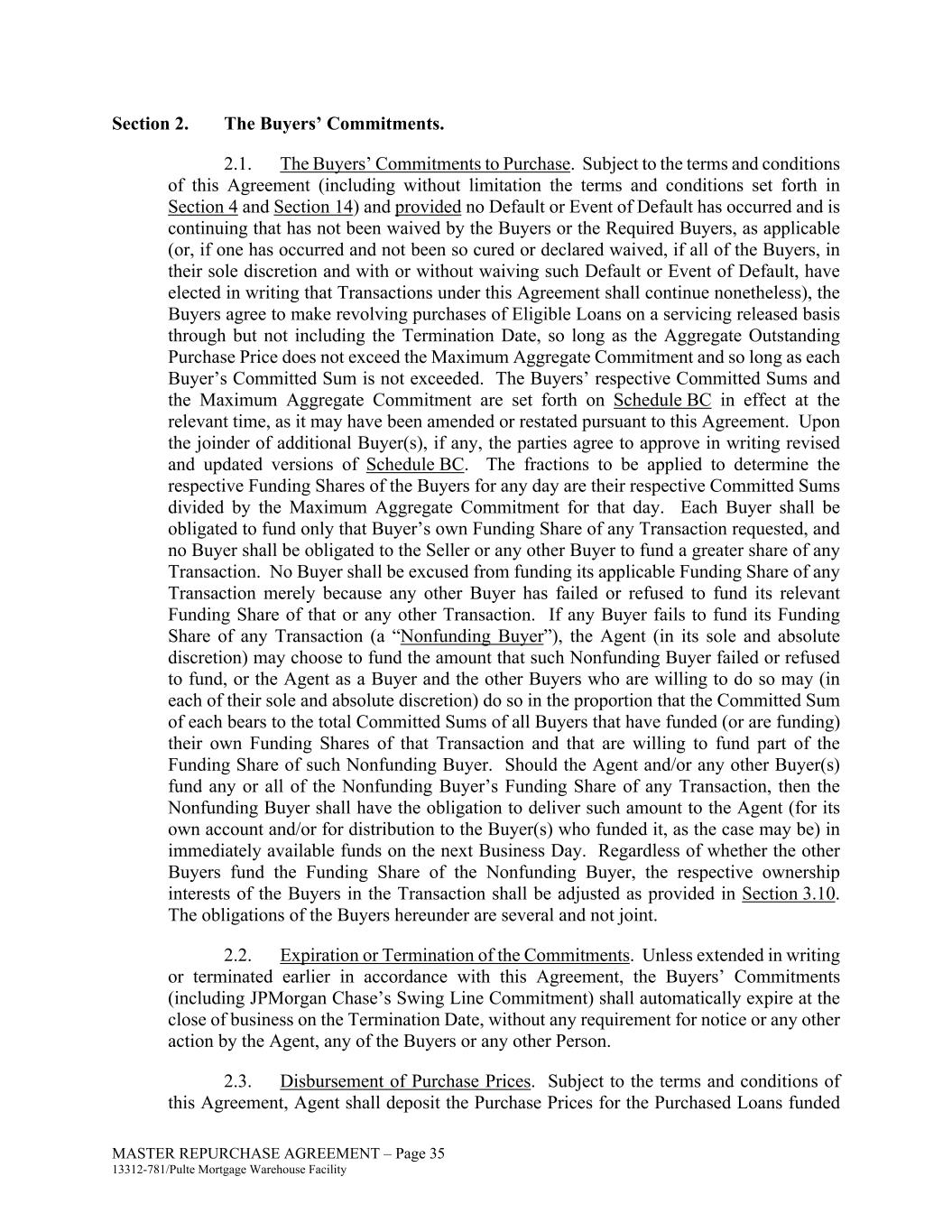 Section 2. The Buyers' Commitments.

2.1. The Buyers' Commitments to Purchase. Subject to the terms and conditions of this Agreement (including without limitation the terms and conditions set forth in Section 4 and Section 14) and provided no Default or Event of Default has occurred and is continuing that has not been waived by the Buyers or the Required Buyers, as applicable (or, if one has occurred and not been so cured or declared waived, if all of the Buyers, in their sole discretion and with or without waiving such Default or Event of Default, have elected in writing that Transactions under this Agreement shall continue nonetheless), the Buyers agree to make revolving purchases of Eligible Loans on a servicing released basis through but not including the Termination Date, so long as the Aggregate Outstanding Purchase Price does not exceed the Maximum Aggregate Commitment and so long as each Buyer's Committed Sum is not exceeded. The Buyers' respective Committed Sums and the Maximum Aggregate Commitment are set forth on Schedule BC in effect at the relevant time, as it may have been amended or restated pursuant to this Agreement. Upon the joinder of additional Buyer(s), if any, the parties agree to approve in writing revised and updated versions of Schedule BC. The fractions to be applied to determine the respective Funding Shares of the Buyers for any day are their respective Committed Sums divided by the Maximum Aggregate Commitment for that day. Each Buyer shall be obligated to fund only that Buyer's own Funding Share of any Transaction requested, and no Buyer shall be obligated to the Seller or any other Buyer to fund a greater share of any Transaction. No Buyer shall be excused from funding its applicable Funding Share of any Transaction merely because any other Buyer has failed or refused to fund its relevant Funding Share of that or any other Transaction. If any Buyer fails to fund its Funding Share of any Transaction (a "Nonfunding Buyer"), the Agent (in its sole and absolute discretion) may choose to fund the amount that such Nonfunding Buyer failed or refused to fund, or the Agent as a Buyer and the other Buyers who are willing to do so may (in each of their sole and absolute discretion) do so in the proportion that the Committed Sum of each bears to the total Committed Sums of all Buyers that have funded (or are funding) their own Funding Shares of that Transaction and that are willing to fund part of the Funding Share of such Nonfunding Buyer. Should the Agent and/or any other Buyer(s) fund any or all of the Nonfunding Buyer's Funding Share of any Transaction, then the Nonfunding Buyer shall have the obligation to deliver such amount to the Agent (for its own account and/or for distribution to the Buyer(s) who funded it, as the case may be) in immediately available funds on the next Business Day. Regardless of whether the other Buyers fund the Funding Share of the Nonfunding Buyer, the respective ownership interests of the Buyers in the Transaction shall be adjusted as provided in Section 3.10. The obligations of the Buyers hereunder are several and not joint.

2.2. Expiration or Termination of the Commitments. Unless extended in writing or terminated earlier in accordance with this Agreement, the Buyers' Commitments (including JPMorgan Chase's Swing Line Commitment) shall automatically expire at the close of business on the Termination Date, without any requirement for notice or any other action by the Agent, any of the Buyers or any other Person.

2.3. Disbursement of Purchase Prices. Subject to the terms and conditions of this Agreement, Agent shall deposit the Purchase Prices for the Purchased Loans funded

MASTER REPURCHASE AGREEMENT – Page 35
13312-781/Pulte Mortgage Warehouse Facility